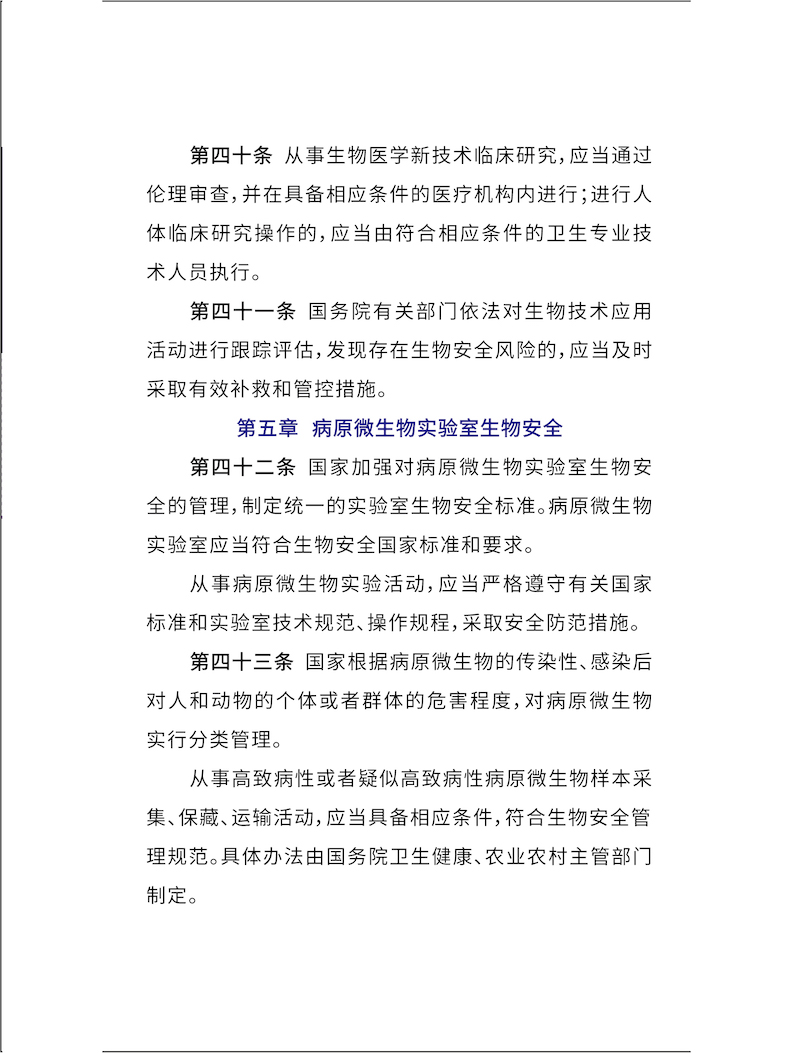 第四十条 从事生物医学新技术临床研究，应当通过伦理审查，并在具备相应条件的医疗机构内进行；进行人体临床研究操作的，应当由符合相应条件的卫生专业技术人员执行。

第四十一条 国务院有关部门依法对生物技术应用活动进行跟踪评估，发现存在生物安全风险的，应当及时采取有效补救和管控措施。

第五章 病原微生物实验室生物安全

第四十二条 国家加强对病原微生物实验室生物安全的管理，制定统一的实验室生物安全标准。病原微生物实验室应当符合生物安全国家标准和要求。

从事病原微生物实验活动，应当严格遵守有关国家标准和实验室技术规范、操作规程，采取安全防范措施。

第四十三条 国家根据病原微生物的传染性、感染后对人和动物的个体或者群体的危害程度，对病原微生物实行分类管理。

从事高致病性或者疑似高致病性病原微生物样本采集、保藏、运输活动，应当具备相应条件，符合生物安全管理规范。具体办法由国务院卫生健康、农业农村主管部门制定。